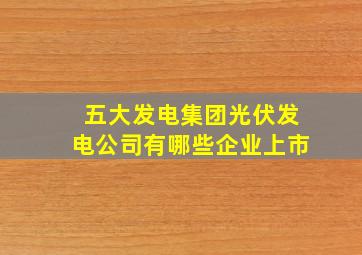 五大发电集团光伏发电公司有哪些企业上市